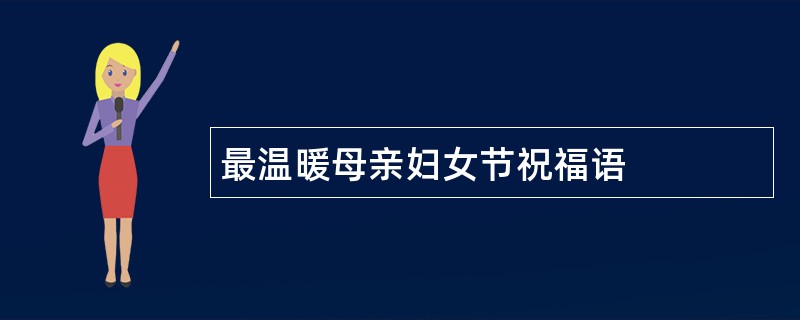 最温暖母亲妇女节祝福语